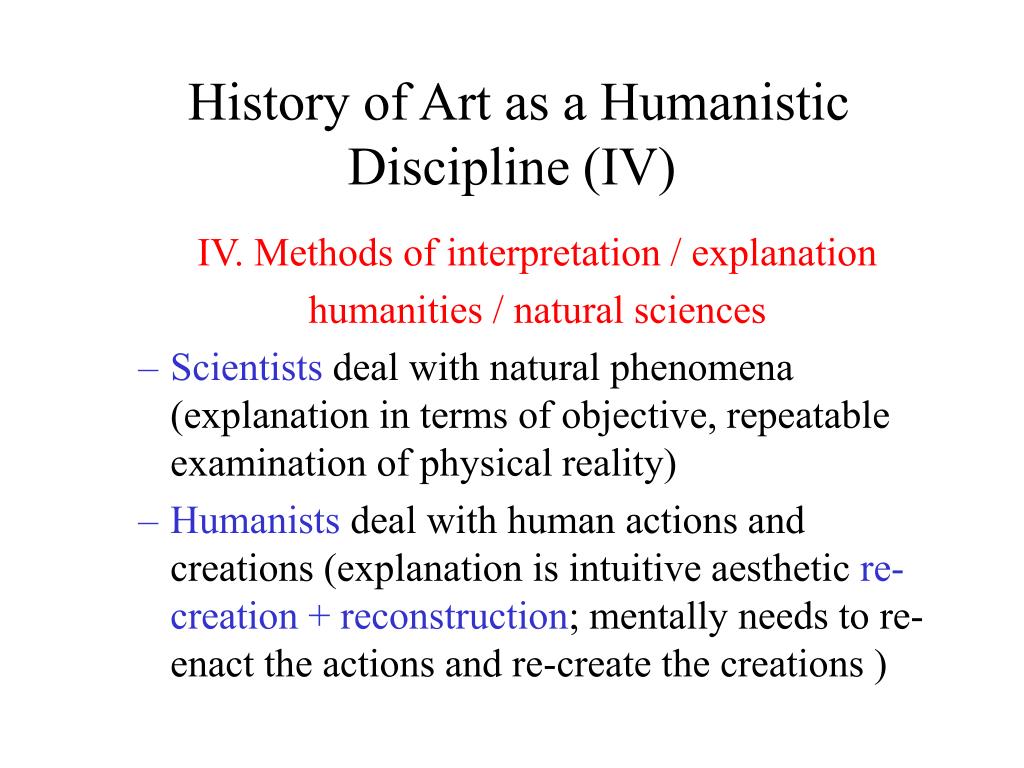 History of Art as a Humanistic Discipline (IV)

IV. Methods of interpretation / explanation

humanities / natural sciences

– Scientists deal with natural phenomena (explanation in terms of objective, repeatable examination of physical reality)

– Humanists deal with human actions and creations (explanation is intuitive aesthetic re-creation + reconstruction; mentally needs to re-enact the actions and re-create the creations )